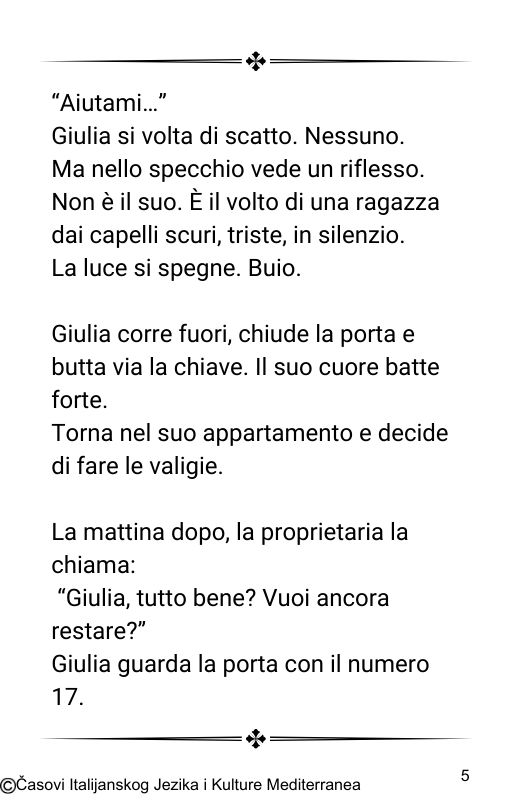 "Aiutami…"
Giulia si volta di scatto. Nessuno.
Ma nello specchio vede un riflesso.
Non è il suo. È il volto di una ragazza dai capelli scuri, triste, in silenzio.
La luce si spegne. Buio.

Giulia corre fuori, chiude la porta e butta via la chiave. Il suo cuore batte forte.
Torna nel suo appartamento e decide di fare le valigie.

La mattina dopo, la proprietaria la chiama:
"Giulia, tutto bene? Vuoi ancora restare?"
Giulia guarda la porta con il numero 17.

©Časovi Italijanskog Jezika i Kulture Mediterranea
5